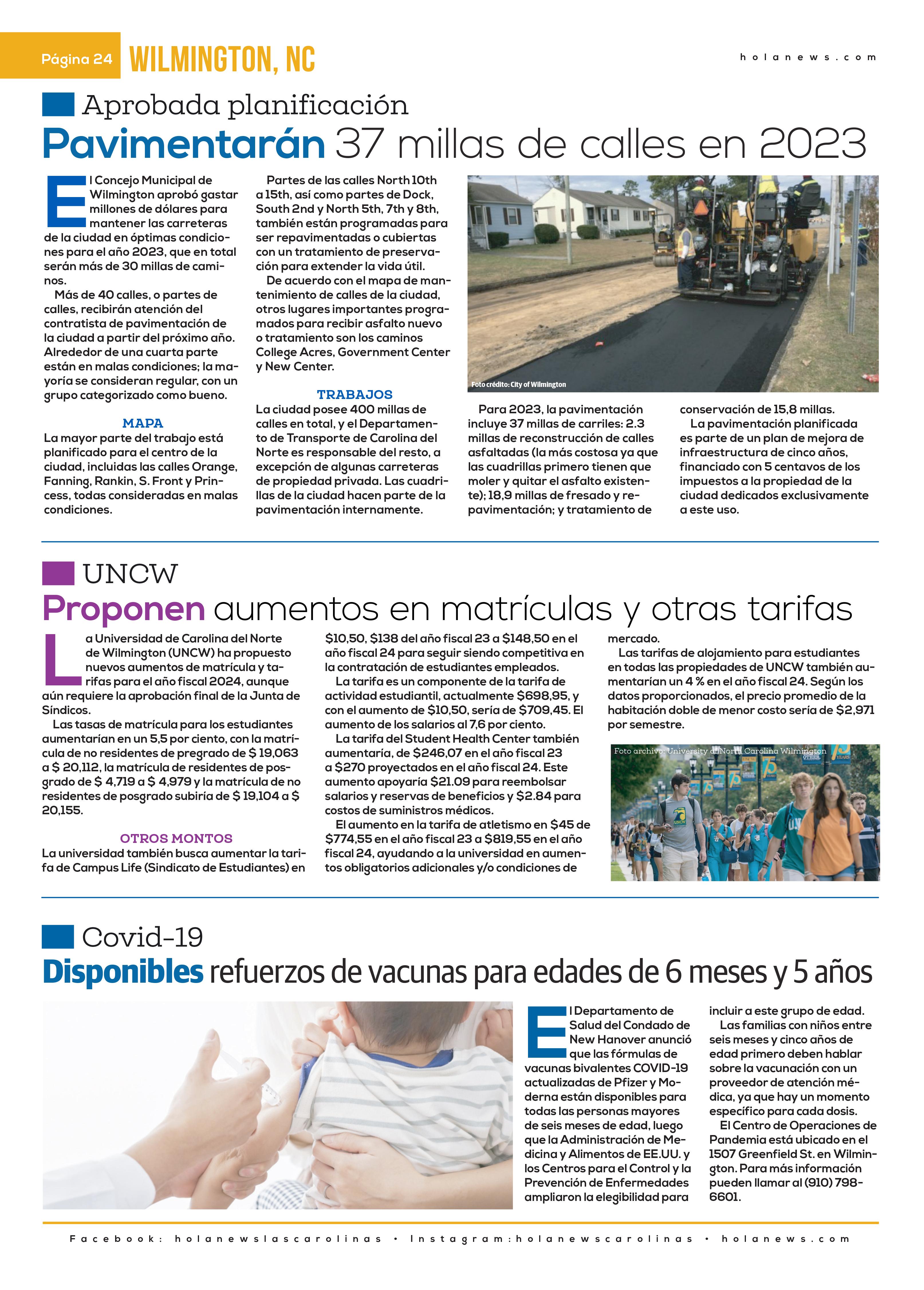 Página 24 WILMINGTON, NC

holanews.com

Aprobada planificación

Pavimentarán 37 millas de calles en 2023

El Concejo Municipal de Wilmington aprobó gastar millones de dólares para mantener las carreteras de la ciudad en óptimas condiciones para el año 2023, que en total serán más de 30 millas de caminos.

Más de 40 calles, o partes de calles, recibirán atención del contratista de pavimentación de la ciudad a partir del próximo año. Alrededor de una cuarta parte están en malas condiciones; la mayoría se consideran regular, con un grupo categorizado como bueno.

MAPA

La mayor parte del trabajo está planificado para el centro de la ciudad, incluidas las calles Orange, Fanning, Rankin, S. Front y Princess, todas consideradas en malas condiciones.

Partes de las calles North 10th a 15th, así como partes de Dock, South 2nd y North 5th, 7th y 8th, también están programadas para ser repavimentadas o cubiertas con un tratamiento de preservación para extender la vida útil.

De acuerdo con el mapa de mantenimiento de calles de la ciudad, otros lugares importantes programados para recibir asfalto nuevo o tratamiento son los caminos College Acres, Government Center y New Center.

TRABAJOS

La ciudad posee 400 millas de calles en total, y el Departamento de Transporte de Carolina del Norte es responsable del resto, a excepción de algunas carreteras de propiedad privada. Las cuadrillas de la ciudad hacen parte de la pavimentación internamente.

Foto crédito: City of Wilmington

Para 2023, la pavimentación incluye 37 millas de carriles: 2.3 millas de reconstrucción de calles asfaltadas (la más costosa ya que las cuadrillas primero tienen que moler y quitar el asfalto existente); 18,9 millas de fresado y repavimentación; y tratamiento de conservación de 15,8 millas.

La pavimentación planificada es parte de un plan de mejora de infraestructura de cinco años, financiado con 5 centavos de los impuestos a la propiedad de la ciudad dedicados exclusivamente a este uso.

UNCW

Proponen aumentos en matrículas y otras tarifas

La Universidad de Carolina del Norte de Wilmington (UNCW) ha propuesto nuevos aumentos de matrícula y tarifas para el año fiscal 2024, aunque aún requiere la aprobación final de la Junta de Síndicos.

Las tasas de matrícula para los estudiantes aumentarían en un 5,5 por ciento, con la matrícula de no residentes de pregrado de $ 19,063 a $ 20,112, la matrícula de residentes de posgrado de $ 4,719 a $ 4,979 y la matrícula de no residentes de posgrado subiría de $ 19,104 a $ 20,155.

OTROS MONTOS

La universidad también busca aumentar la tarifa de Campus Life (Sindicato de Estudiantes) en $10,50, $138 del año fiscal 23 a $148,50 en el año fiscal 24 para seguir siendo competitiva en la contratación de estudiantes empleados.

La tarifa es un componente de la tarifa de actividad estudiantil, actualmente $698,95, y con el aumento de $10,50, sería de $709,45. El aumento de los salarios al 7,6 por ciento.

La tarifa del Student Health Center también aumentaría, de $246,07 en el año fiscal 23 a $270 proyectados en el año fiscal 24. Este aumento apoyaría $21.09 para reembolsar salarios y reservas de beneficios y $2.84 para costos de suministros médicos.

El aumento en la tarifa de atletismo en $45 de $774,55 en el año fiscal 23 a $819,55 en el año fiscal 24, ayudando a la universidad en aumentos obligatorios adicionales y/o condiciones de mercado.

Las tarifas de alojamiento para estudiantes en todas las propiedades de UNCW también aumentarían un 4 % en el año fiscal 24. Según los datos proporcionados, el precio promedio de la habitación doble de menor costo sería de $2,971 por semestre.

Foto archivo: University of North Carolina Wilmington

Covid-19

Disponibles refuerzos de vacunas para edades de 6 meses y 5 años

El Departamento de Salud del Condado de New Hanover anunció que las fórmulas de vacunas bivalentes COVID-19 actualizadas de Pfizer y Moderna están disponibles para todas las personas mayores de seis meses de edad, luego que la Administración de Medicina y Alimentos de EE.UU. y los Centros para el Control y la Prevención de Enfermedades ampliaron la elegibilidad para incluir a este grupo de edad.

Las familias con niños entre seis meses y cinco años de edad primero deben hablar sobre la vacunación con un proveedor de atención médica, ya que hay un momento específico para cada dosis.

El Centro de Operaciones de Pandemia está ubicado en el 1507 Greenfield St. en Wilmington. Para más información pueden llamar al (910) 798-6601.

Facebook: holanewslascarolinas • Instagram:holanewscarolinas • holanews.com